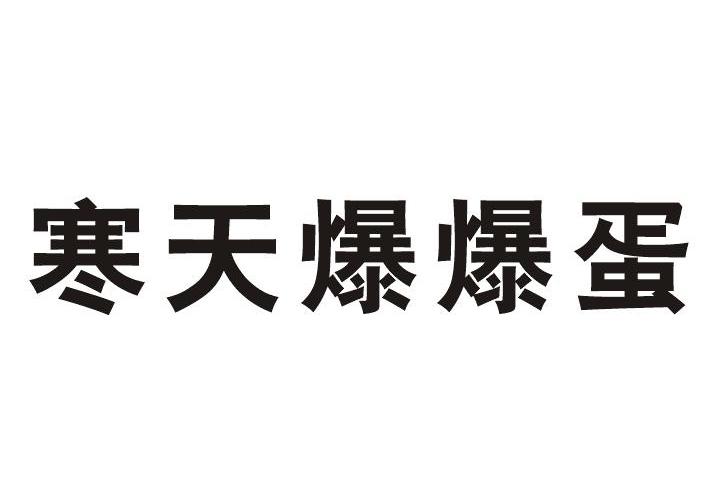 寒天爆爆蛋